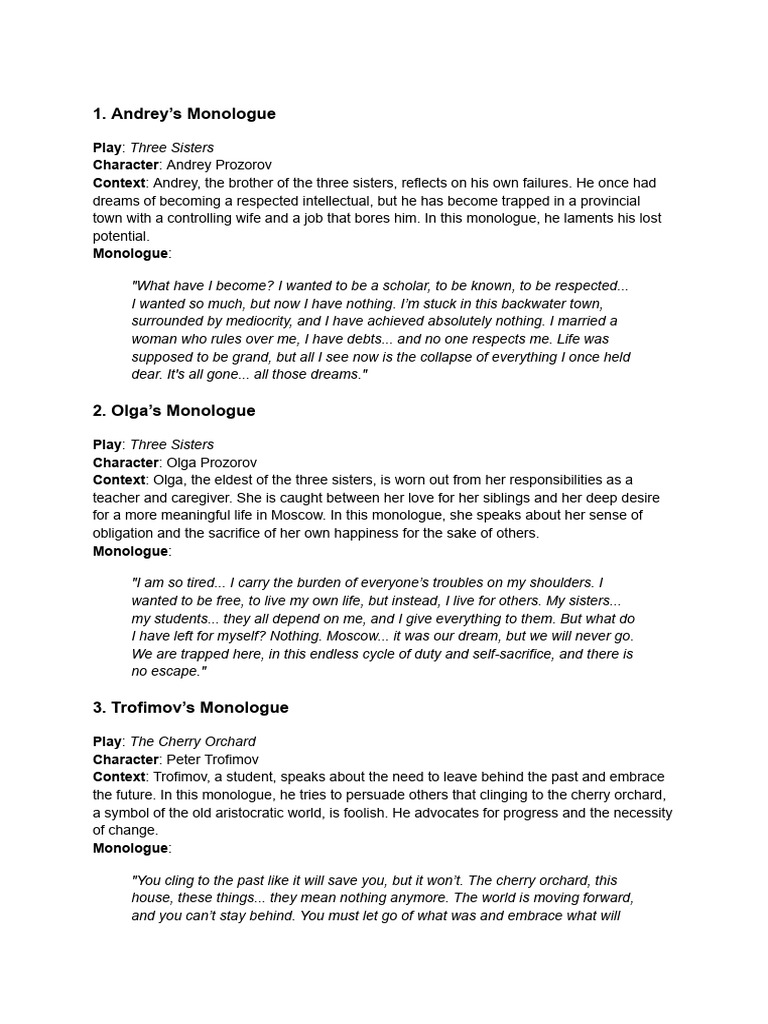 1. Andrey's Monologue

Play: Three Sisters
Character: Andrey Prozorov
Context: Andrey, the brother of the three sisters, reflects on his own failures. He once had dreams of becoming a respected intellectual, but he has become trapped in a provincial town with a controlling wife and a job that bores him. In this monologue, he laments his lost potential.
Monologue:

"What have I become? I wanted to be a scholar, to be known, to be respected... I wanted so much, but now I have nothing. I'm stuck in this backwater town, surrounded by mediocrity, and I have achieved absolutely nothing. I married a woman who rules over me, I have debts... and no one respects me. Life was supposed to be grand, but all I see now is the collapse of everything I once held dear. It's all gone... all those dreams."

2. Olga's Monologue

Play: Three Sisters
Character: Olga Prozorov
Context: Olga, the eldest of the three sisters, is worn out from her responsibilities as a teacher and caregiver. She is caught between her love for her siblings and her deep desire for a more meaningful life in Moscow. In this monologue, she speaks about her sense of obligation and the sacrifice of her own happiness for the sake of others.
Monologue:

"I am so tired... I carry the burden of everyone's troubles on my shoulders. I wanted to be free, to live my own life, but instead, I live for others. My sisters... my students... they all depend on me, and I give everything to them. But what do I have left for myself? Nothing. Moscow... it was our dream, but we will never go. We are trapped here, in this endless cycle of duty and self-sacrifice, and there is no escape."

3. Trofimov's Monologue

Play: The Cherry Orchard
Character: Peter Trofimov
Context: Trofimov, a student, speaks about the need to leave behind the past and embrace the future. In this monologue, he tries to persuade others that clinging to the cherry orchard, a symbol of the old aristocratic world, is foolish. He advocates for progress and the necessity of change.
Monologue:

"You cling to the past like it will save you, but it won't. The cherry orchard, this house, these things... they mean nothing anymore. The world is moving forward, and you can't stay behind. You must let go of what was and embrace what will